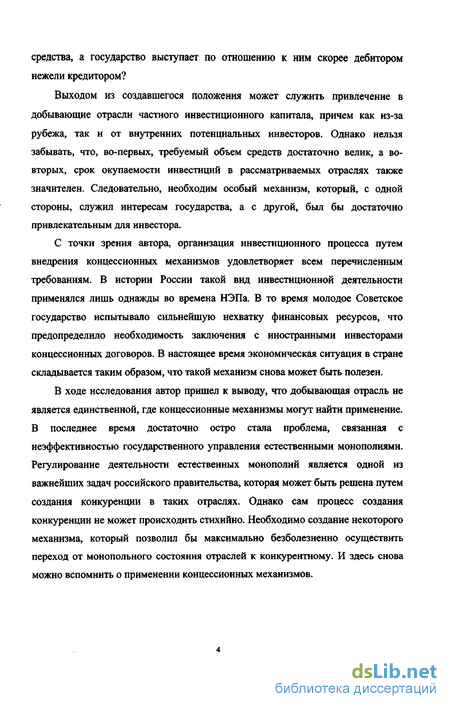 средства, а государство выступает по отношению к ним скорее дебитором нежели кредитором?

Выходом из создавшегося положения может служить привлечение в добывающие отрасли частного инвестиционного капитала, причем как из-за рубежа, так и от внутренних потенциальных инвесторов. Однако нельзя забывать, что, во-первых, требуемый объем средств достаточно велик, а во-вторых, срок окупаемости инвестиций в рассматриваемых отраслях также значителен. Следовательно, необходим особый механизм, который, с одной стороны, служил интересам государства, а с другой, был бы достаточно привлекательным для инвестора.

С точки зрения автора, организация инвестиционного процесса путем внедрения концессионных механизмов удовлетворяет всем перечисленным требованиям. В истории России такой вид инвестиционной деятельности применялся лишь однажды во времена НЭПа. В то время молодое Советское государство испытывало сильнейшую нехватку финансовых ресурсов, что предопределило необходимость заключения с иностранными инвесторами концессионных договоров. В настоящее время экономическая ситуация в стране складывается таким образом, что такой механизм снова может быть полезен.

В ходе исследования автор пришел к выводу, что добывающая отрасль не является единственной, где концессионные механизмы могут найти применение. В последнее время достаточно остро стала проблема, связанная с неэффективностью государственного управления естественными монополиями. Регулирование деятельности естественных монополий является одной из важнейших задач российского правительства, которая может быть решена путем создания конкуренции в таких отраслях. Однако сам процесс создания конкуренции не может происходить стихийно. Необходимо создание некоторого механизма, который позволил бы максимально безболезненно осуществить переход от монопольного состояния отраслей к конкурентному. И здесь снова можно вспомнить о применении концессионных механизмов.

4

dsLib.net
библиотека диссертаций